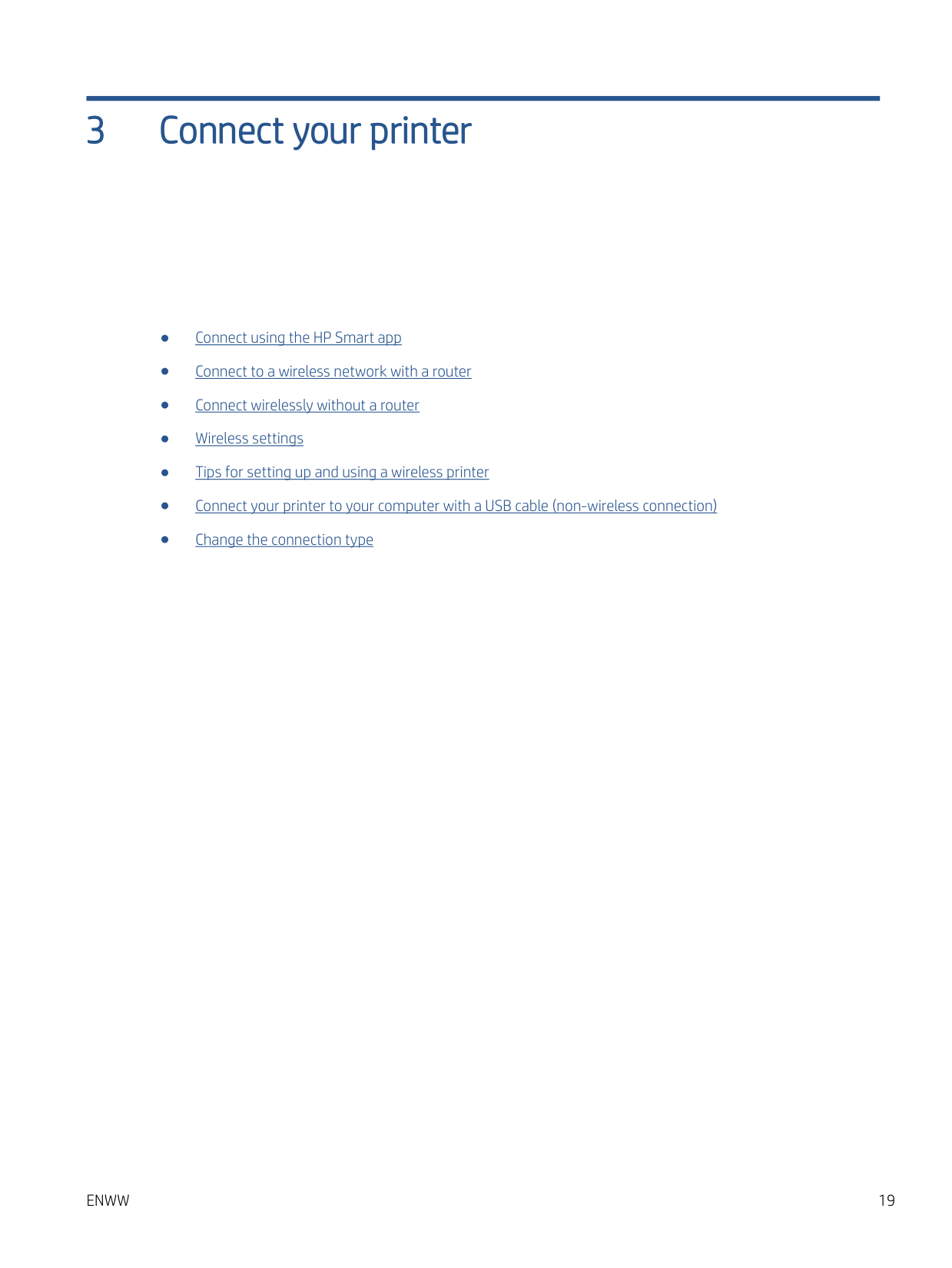 3 Connect your printer

• Connect using the HP Smart app
• Connect to a wireless network with a router
• Connect wirelessly without a router
• Wireless settings
• Tips for setting up and using a wireless printer
• Connect your printer to your computer with a USB cable (non-wireless connection)
• Change the connection type

ENWW 19